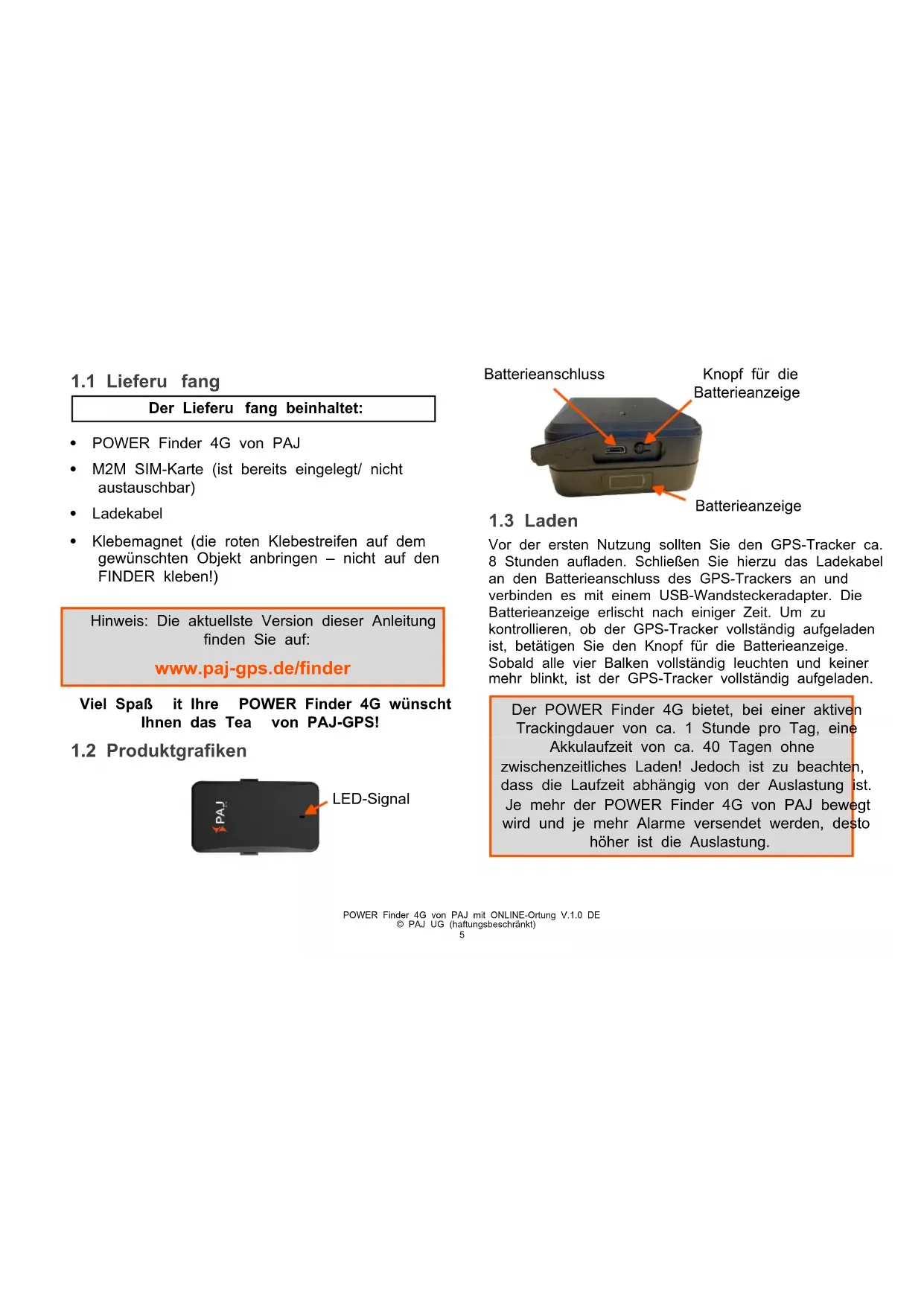 1.1 Lieferu fang

Der Lieferu fang beinhaltet:

• POWER Finder 4G von PAJ
• M2M SIM-Karte (ist bereits eingelegt/ nicht austauschbar)
• Ladekabel
• Klebemagnet (die roten Klebestreifen auf dem gewünschten Objekt anbringen – nicht auf den FINDER kleben!)

Hinweis: Die aktuellste Version dieser Anleitung finden Sie auf:

www.paj-gps.de/finder

Viel Spaß it Ihre POWER Finder 4G wünscht Ihnen das Tea von PAJ-GPS!

1.2 Produktgrafiken

PAJ

LED-Signal

Batterieanschluss

Knopf für die Batterieanzeige

Batterieanzeige

1.3 Laden

Vor der ersten Nutzung sollten Sie den GPS-Tracker ca. 8 Stunden aufladen. Schließen Sie hierzu das Ladekabel an den Batterieanschluss des GPS-Trackers an und verbinden es mit einem USB-Wandsteckeradapter. Die Batterieanzeige erlischt nach einiger Zeit. Um zu kontrollieren, ob der GPS-Tracker vollständig aufgeladen ist, betätigen Sie den Knopf für die Batterieanzeige. Sobald alle vier Balken vollständig leuchten und keiner mehr blinkt, ist der GPS-Tracker vollständig aufgeladen.

Der POWER Finder 4G bietet, bei einer aktiven Trackingdauer von ca. 1 Stunde pro Tag, eine Akkulaufzeit von ca. 40 Tagen ohne zwischenzeitliches Laden! Jedoch ist zu beachten, dass die Laufzeit abhängig von der Auslastung ist. Je mehr der POWER Finder 4G von PAJ bewegt wird und je mehr Alarme versendet werden, desto höher ist die Auslastung.

POWER Finder 4G von PAJ mit ONLINE-Ortung V.1.0 DE
© PAJ UG (haftungsbeschränkt)
5